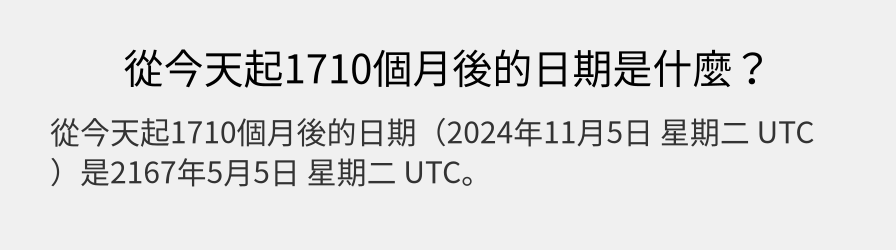 從今天起1710個月後的日期是什麼？

從今天起1710個月後的日期（2024年11月5日 星期二 UTC）是2167年5月5日 星期二 UTC。